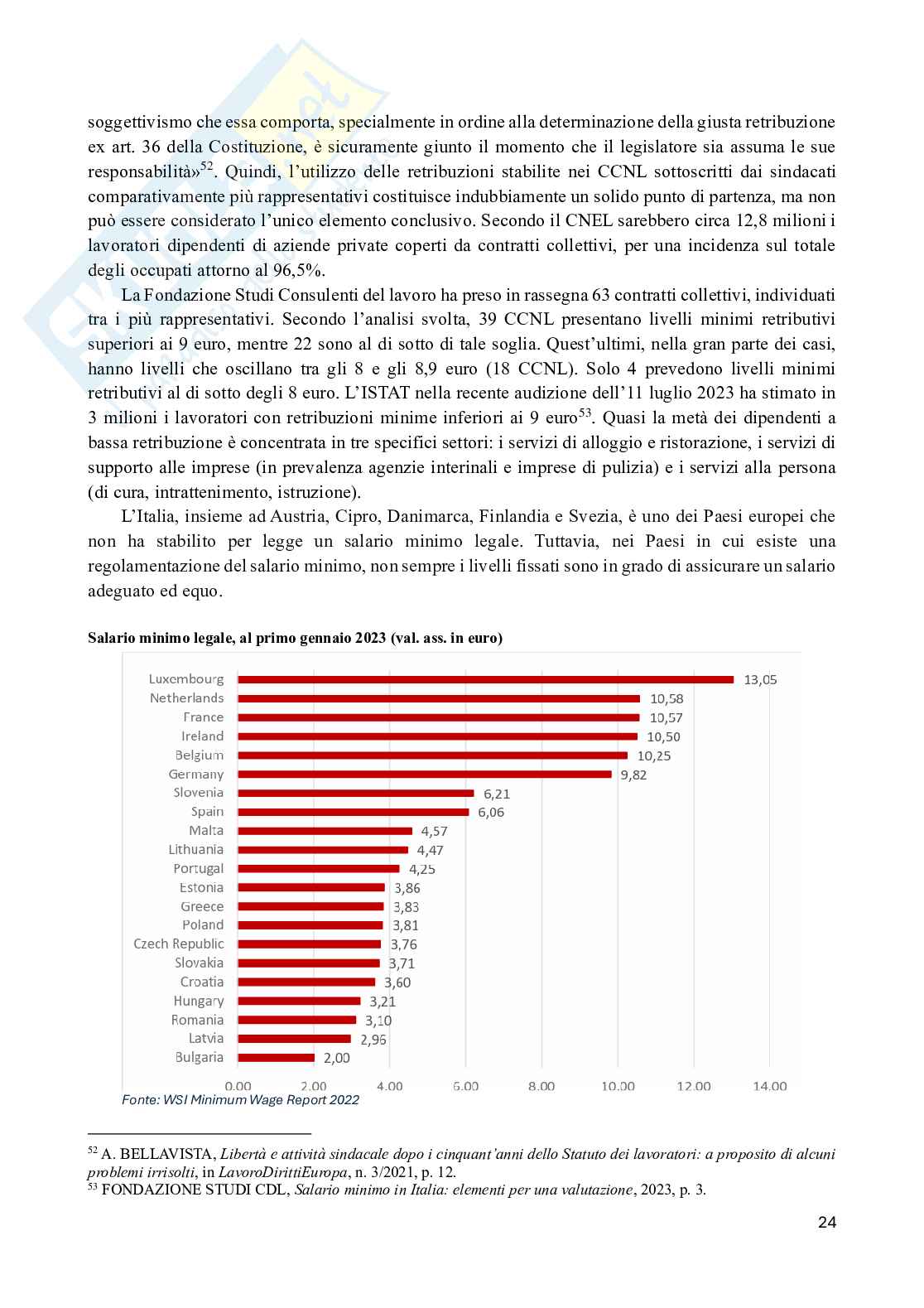 soggettivismo che essa comporta, specialmente in ordine alla determinazione della giusta retribuzione ex art. 36 della Costituzione, è sicuramente giunto il momento che il legislatore sia assuma le sue responsabilità»$^{52}$. Quindi, l'utilizzo delle retribuzioni stabilite nei CCNL sottoscritti dai sindacati comparativamente più rappresentativi costituisce indubbiamente un solido punto di partenza, ma non può essere considerato l'unico elemento conclusivo. Secondo il CNEL sarebbero circa 12,8 milioni i lavoratori dipendenti di aziende private coperti da contratti collettivi, per una incidenza sul totale degli occupati attorno al 96,5%.

La Fondazione Studi Consulenti del lavoro ha preso in rassegna 63 contratti collettivi, individuati tra i più rappresentativi. Secondo l'analisi svolta, 39 CCNL presentano livelli minimi retributivi superiori ai 9 euro, mentre 22 sono al di sotto di tale soglia. Quest'ultimi, nella gran parte dei casi, hanno livelli che oscillano tra gli 8 e gli 8,9 euro (18 CCNL). Solo 4 prevedono livelli minimi retributivi al di sotto degli 8 euro. L'ISTAT nella recente audizione dell'11 luglio 2023 ha stimato in 3 milioni i lavoratori con retribuzioni minime inferiori ai 9 euro$^{53}$. Quasi la metà dei dipendenti a bassa retribuzione è concentrata in tre specifici settori: i servizi di alloggio e ristorazione, i servizi di supporto alle imprese (in prevalenza agenzie interinali e imprese di pulizia) e i servizi alla persona (di cura, intrattenimento, istruzione).

L'Italia, insieme ad Austria, Cipro, Danimarca, Finlandia e Svezia, è uno dei Paesi europei che non ha stabilito per legge un salario minimo legale. Tuttavia, nei Paesi in cui esiste una regolamentazione del salario minimo, non sempre i livelli fissati sono in grado di assicurare un salario adeguato ed equo.

Salario minimo legale, al primo gennaio 2023 (val. ass. in euro)

Luxembourg 13,05
Netherlands 10,58
France 10,57
Ireland 10,50
Belgium 10,25
Germany 9,82
Slovenia 6,21
Spain 6,06
Malta 4,57
Lithuania 4,47
Portugal 4,25
Estonia 3,86
Greece 3,83
Poland 3,81
Czech Republic 3,76
Slovakia 3,71
Croatia 3,60
Hungary 3,21
Romania 3,10
Latvia 2,96
Bulgaria 2,00

0.00 2.00 4.00 6.00 8.00 10.00 12.00 14.00

Fonte: WSI Minimum Wage Report 2022

$^{52}$ A. BELLAVISTA, Libertà e attività sindacale dopo i cinquant'anni dello Statuto dei lavoratori: a proposito di alcuni problemi irrisolti, in LavoroDirittiEuropa, n. 3/2021, p. 12.
$^{53}$ FONDAZIONE STUDI CDL, Salario minimo in Italia: elementi per una valutazione, 2023, p. 3.

24